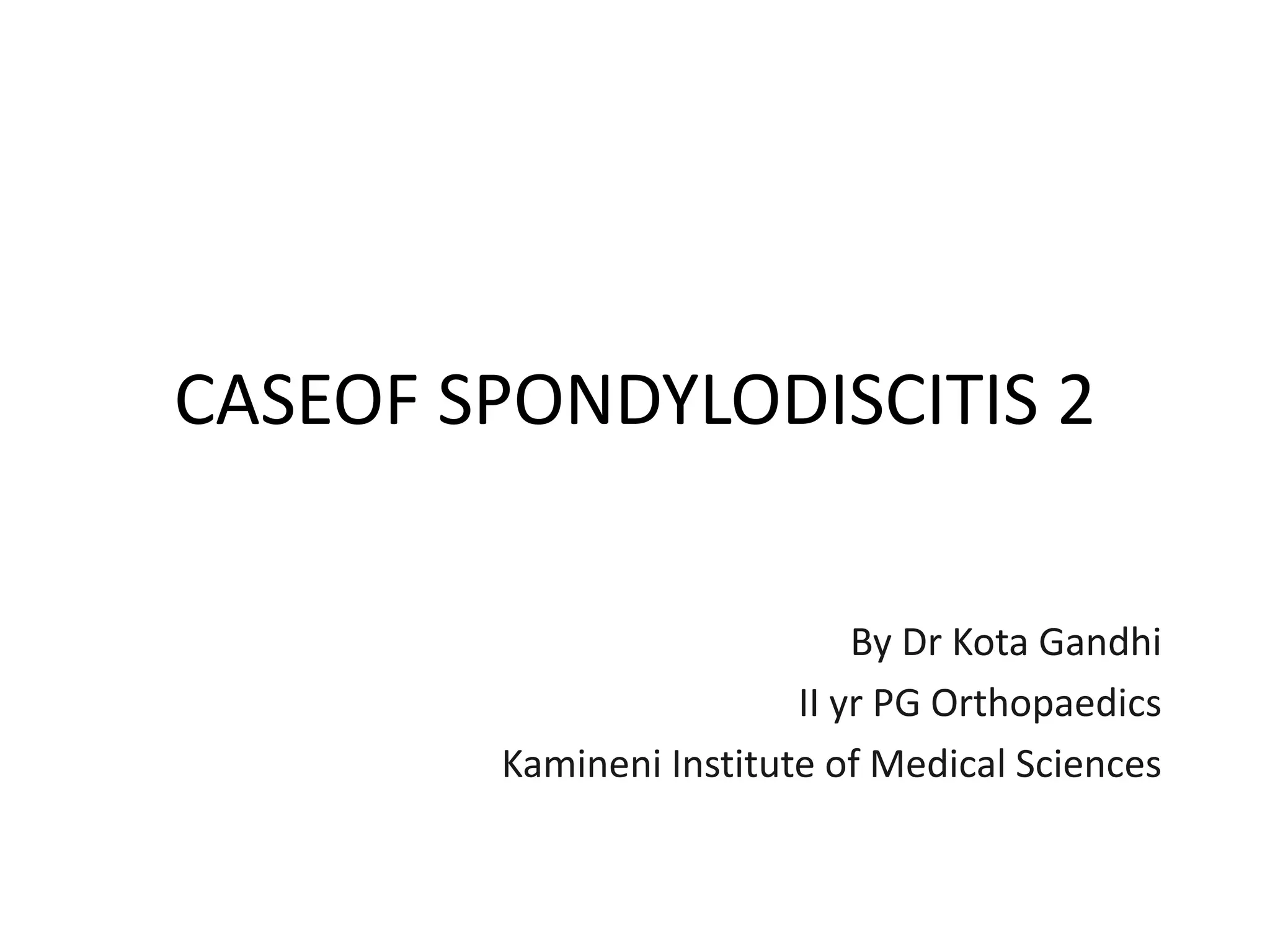 CASEOF SPONDYLODISCITIS 2

By Dr Kota Gandhi
II yr PG Orthopaedics
Kamineni Institute of Medical Sciences